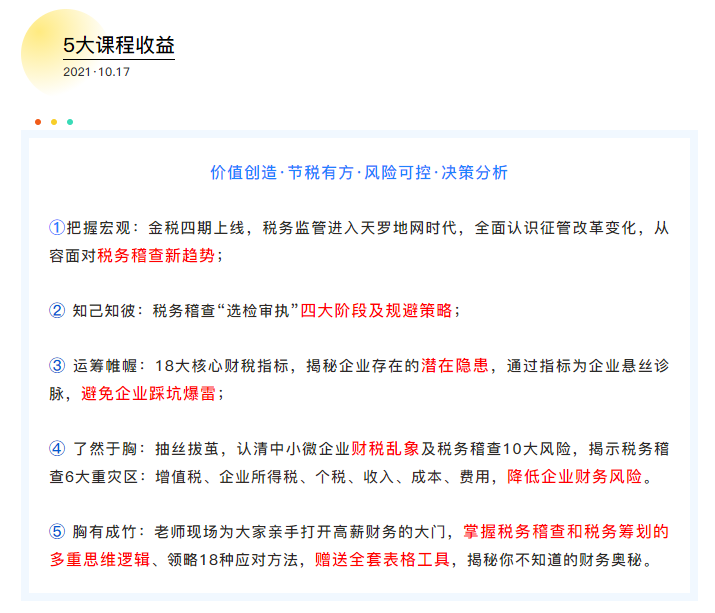 5大课程收益
2021·10.17

价值创造·节税有方·风险可控·决策分析

①把握宏观：金税四期上线，税务监管进入天罗地网时代，全面认识征管改革变化，从容面对税务稽查新趋势；

② 知己知彼：税务稽查“选检审执”四大阶段及规避策略；

③ 运筹帷幄：18大核心财税指标，揭秘企业存在的潜在隐患，通过指标为企业悬丝诊脉，避免企业踩坑爆雷；

④ 了然于胸：抽丝拔茧，认清中小微企业财税乱象及税务稽查10大风险，揭示税务稽查6大重灾区：增值税、企业所得税、个税、收入、成本、费用，降低企业财务风险。

⑤ 胸有成竹：老师现场为大家亲手打开高薪财务的大门，掌握税务稽查和税务筹划的多重思维逻辑、领略18种应对方法，赠送全套表格工具，揭秘你不知道的财务奥秘。